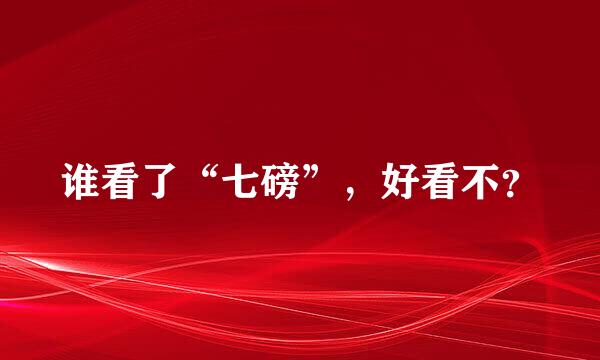 谁看了“七磅”，好看不?